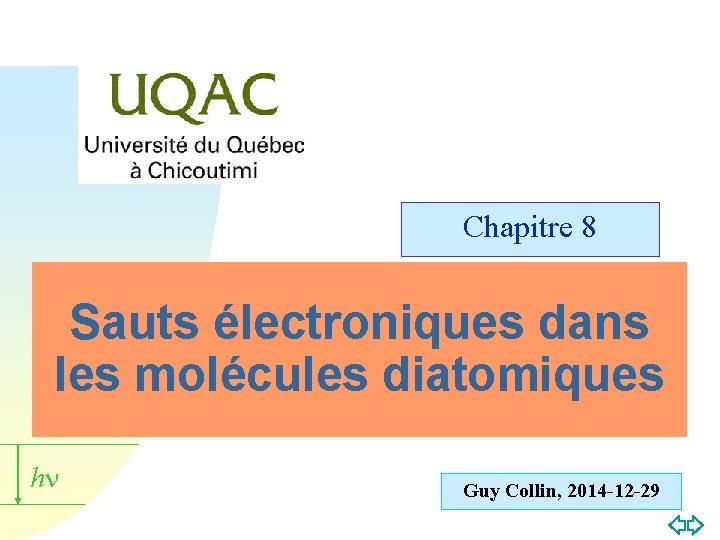 UQAC
Université du Québec
à Chicoutimi

Chapitre 8

Sauts électroniques dans les molécules diatomiques

$h\nu$

Guy Collin, 2014-12-29